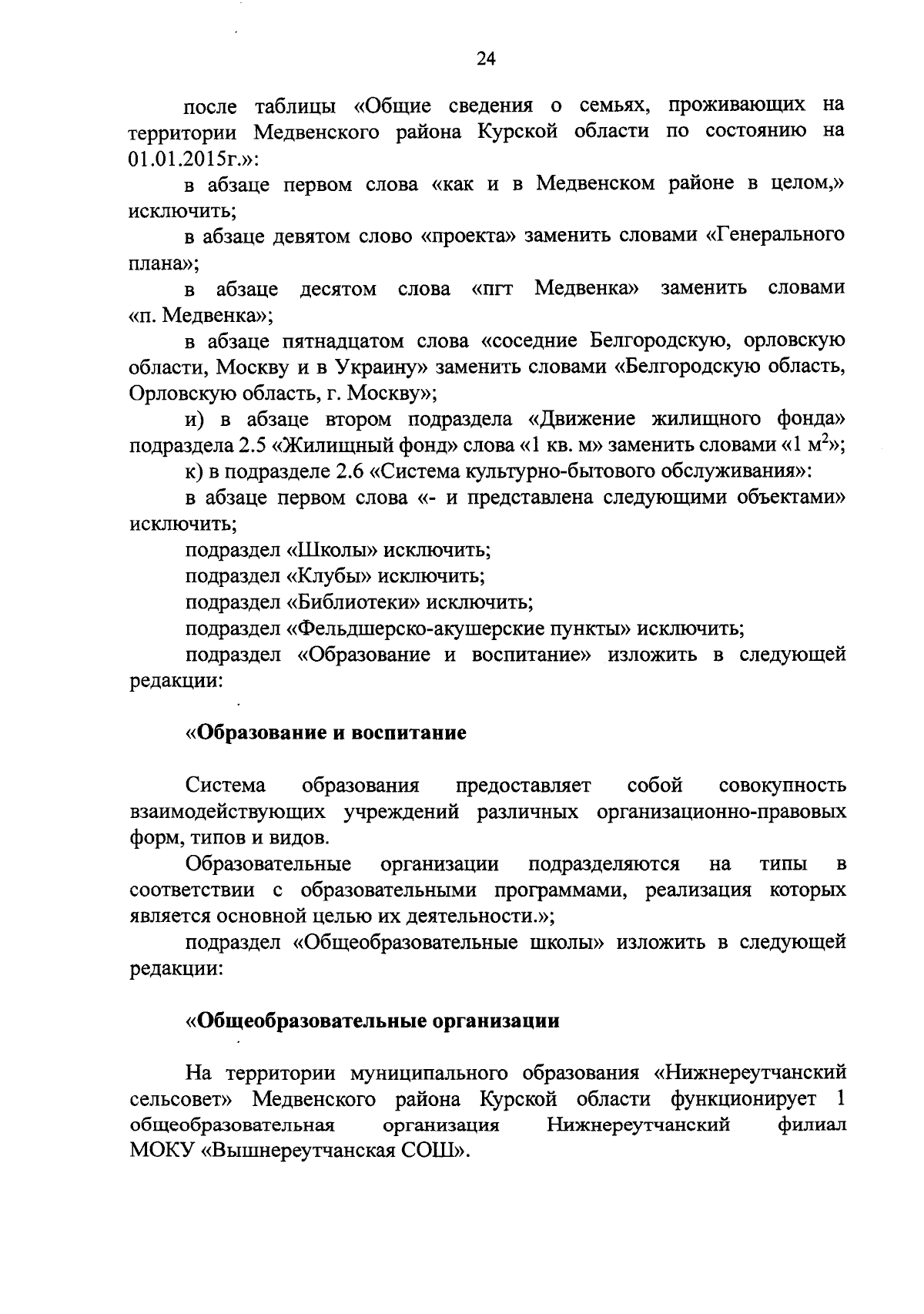 24

после таблицы «Общие сведения о семьях, проживающих на территории Медвенского района Курской области по состоянию на 01.01.2015г.»:

в абзаце первом слова «как и в Медвенском районе в целом,» исключить;

в абзаце девятом слово «проекта» заменить словами «Генерального плана»;

в абзаце десятом слова «пгт Медвенка» заменить словами «п. Медвенка»;

в абзаце пятнадцатом слова «соседние Белгородскую, орловскую области, Москву и в Украину» заменить словами «Белгородскую область, Орловскую область, г. Москву»;

и) в абзаце втором подраздела «Движение жилищного фонда» подраздела 2.5 «Жилищный фонд» слова «1 кв. м» заменить словами «1 $м^2$»;

к) в подразделе 2.6 «Система культурно-бытового обслуживания»:

в абзаце первом слова «- и представлена следующими объектами» исключить;

подраздел «Школы» исключить;

подраздел «Клубы» исключить;

подраздел «Библиотеки» исключить;

подраздел «Фельдшерско-акушерские пункты» исключить;

подраздел «Образование и воспитание» изложить в следующей редакции:

«Образование и воспитание

Система образования предоставляет собой совокупность взаимодействующих учреждений различных организационно-правовых форм, типов и видов.

Образовательные организации подразделяются на типы в соответствии с образовательными программами, реализация которых является основной целью их деятельности.»;

подраздел «Общеобразовательные школы» изложить в следующей редакции:

«Общеобразовательные организации

На территории муниципального образования «Нижнереутчанский сельсовет» Медвенского района Курской области функционирует 1 общеобразовательная организация Нижнереутчанский филиал МОКУ «Вышнереутчанская СОШ».